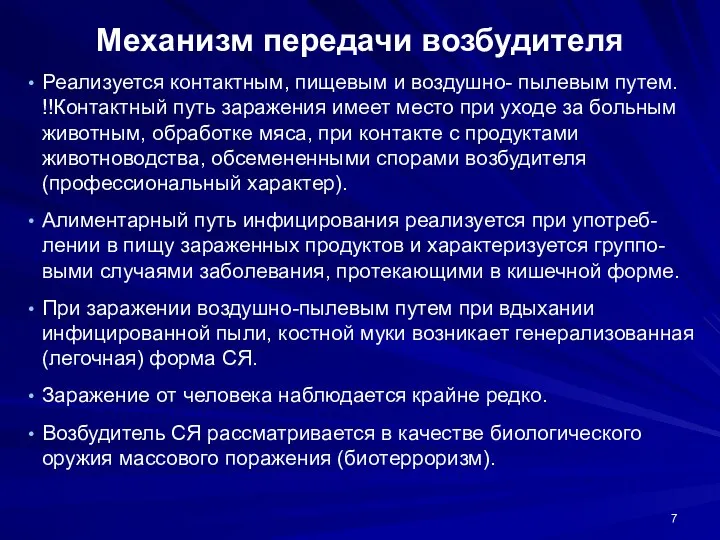 Механизм передачи возбудителя

• Реализуется контактным, пищевым и воздушно- пылевым путем. !!Контактный путь заражения имеет место при уходе за больным животным, обработке мяса, при контакте с продуктами животноводства, обсемененными спорами возбудителя (профессиональный характер).

• Алиментарный путь инфицирования реализуется при употреблении в пищу зараженных продуктов и характеризуется групповыми случаями заболевания, протекающими в кишечной форме.

• При заражении воздушно-пылевым путем при вдыхании инфицированной пыли, костной муки возникает генерализованная (легочная) форма СЯ.

• Заражение от человека наблюдается крайне редко.

• Возбудитель СЯ рассматривается в качестве биологического оружия массового поражения (биотерроризм).

7